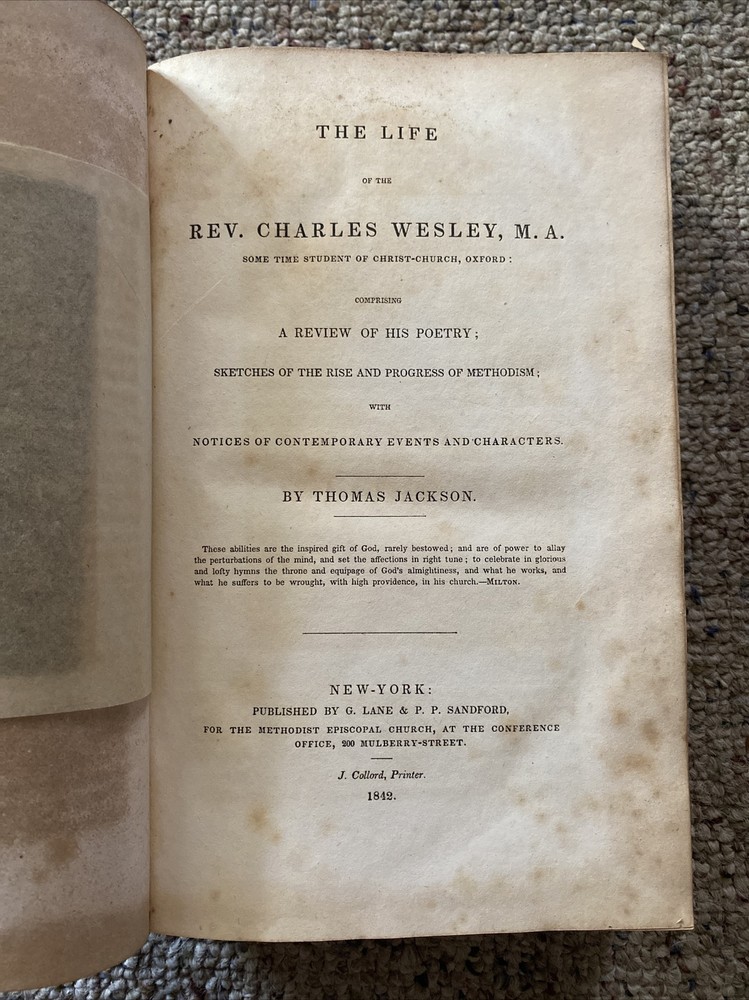 THE LIFE

OF THE

REV. CHARLES WESLEY, M. A.

SOME TIME STUDENT OF CHRIST-CHURCH, OXFORD:

COMPRISING

A REVIEW OF HIS POETRY;

SKETCHES OF THE RISE AND PROGRESS OF METHODISM;

WITH

NOTICES OF CONTEMPORARY EVENTS AND CHARACTERS.

BY THOMAS JACKSON.

These abilities are the inspired gift of God, rarely bestowed; and are of power to allay the perturbations of the mind, and set the affections in right tune; to celebrate in glorious and lofty hymns the throne and equipage of God's almightiness, and what he works, and what he suffers to be wrought, with high providence, in his church.—MILTON.

NEW-YORK:
PUBLISHED BY G. LANE & P. P. SANDFORD,
FOR THE METHODIST EPISCOPAL CHURCH, AT THE CONFERENCE OFFICE, 200 MULBERRY-STREET.

J. Collord, Printer.

1842.